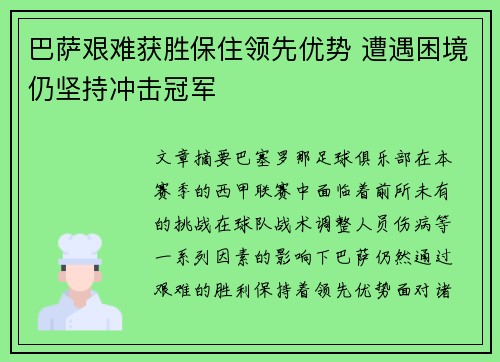 巴萨艰难获胜保住领先优势 遭遇困境仍坚持冲击冠军

文章摘要巴塞罗那足球俱乐部在本赛季的西甲联赛中面临着前所未有的挑战在球队战术调整人员伤病等一系列因素的影响下巴萨仍然通过艰难的胜利保持着领先优势面对诸